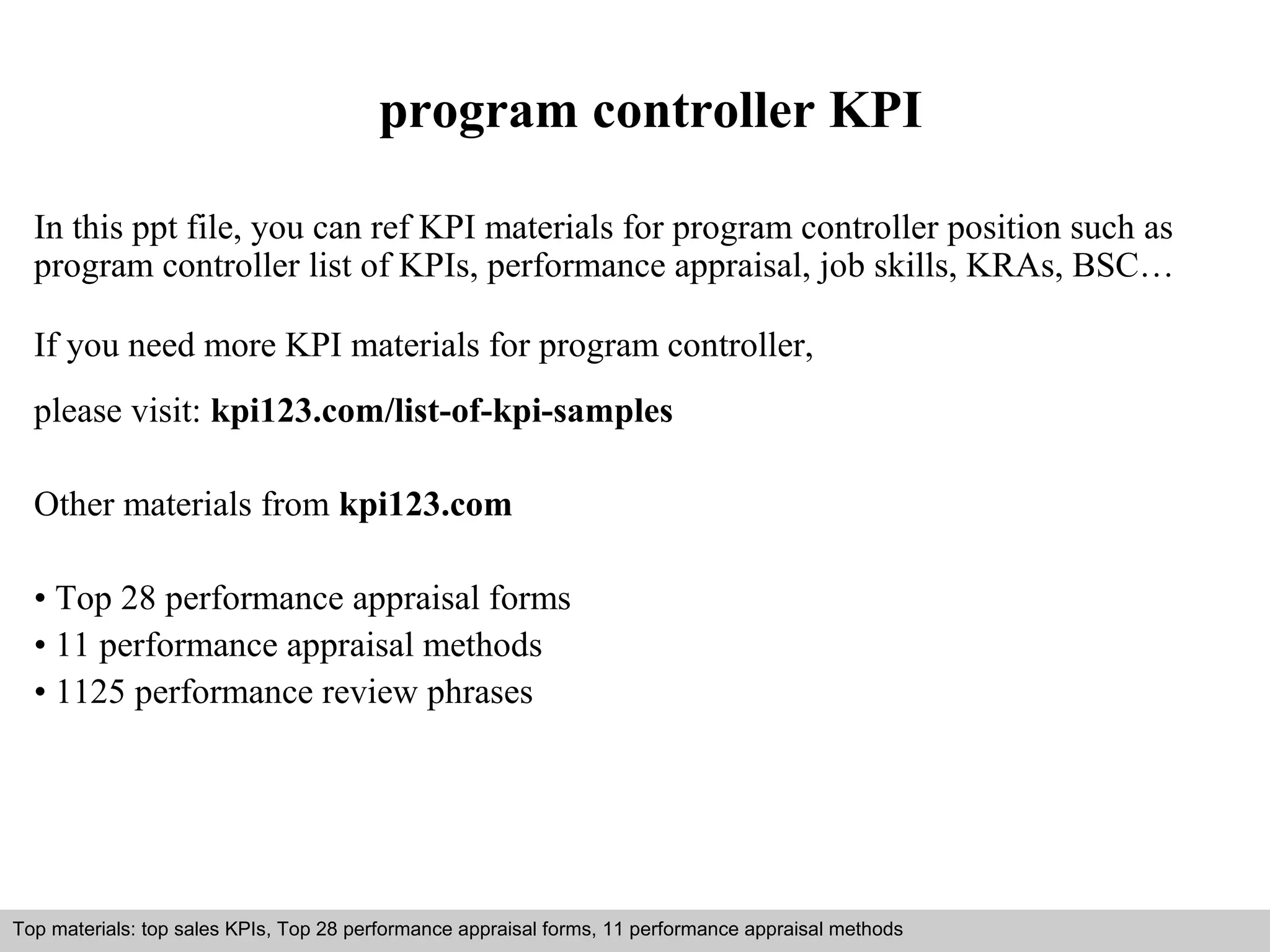 program controller KPI

In this ppt file, you can ref KPI materials for program controller position such as program controller list of KPIs, performance appraisal, job skills, KRAs, BSC…

If you need more KPI materials for program controller,

please visit: kpi123.com/list-of-kpi-samples

Other materials from kpi123.com

• Top 28 performance appraisal forms
• 11 performance appraisal methods
• 1125 performance review phrases

Top materials: top sales KPIs, Top 28 performance appraisal forms, 11 performance appraisal methods